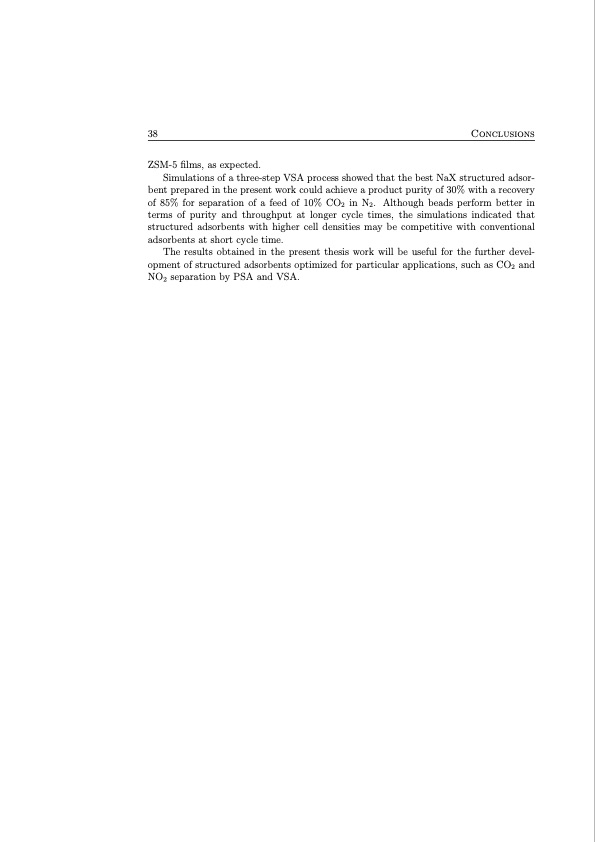 38 CONCLUSIONS

ZSM-5 films, as expected.

Simulations of a three-step VSA process showed that the best NaX structured adsorbent prepared in the present work could achieve a product purity of 30% with a recovery of 85% for separation of a feed of 10% $CO_2$ in $N_2$. Although beads perform better in terms of purity and throughput at longer cycle times, the simulations indicated that structured adsorbents with higher cell densities may be competitive with conventional adsorbents at short cycle time.

The results obtained in the present thesis work will be useful for the further development of structured adsorbents optimized for particular applications, such as $CO_2$ and $NO_2$ separation by PSA and VSA.